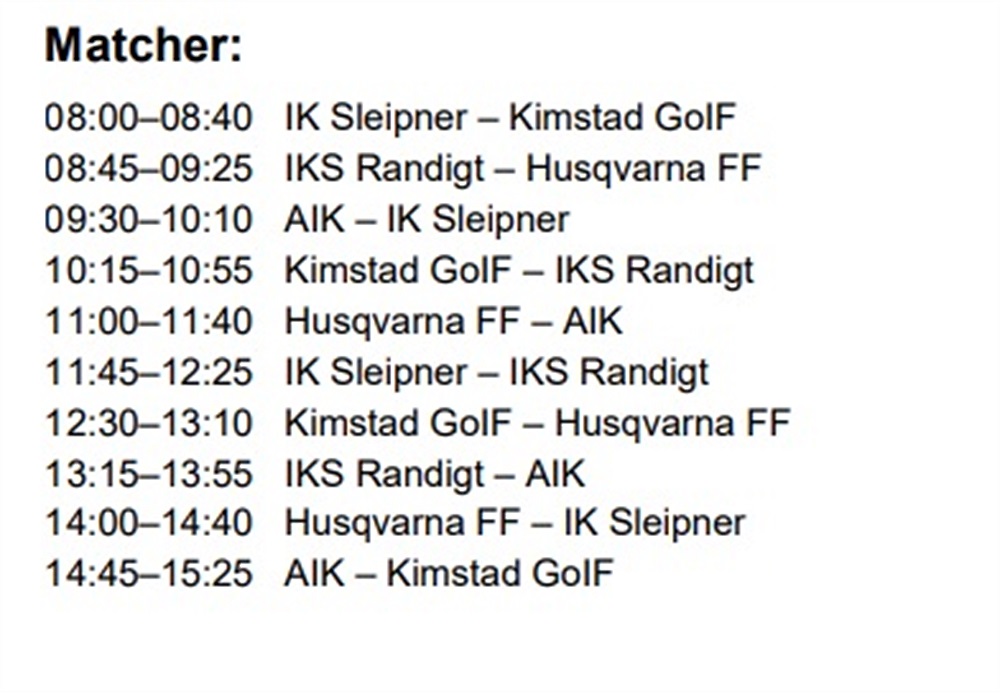 Matcher:

08:00–08:40 IK Sleipner – Kimstad GoIF
08:45–09:25 IKS Randigt – Husqvarna FF
09:30–10:10 AIK – IK Sleipner
10:15–10:55 Kimstad GoIF – IKS Randigt
11:00–11:40 Husqvarna FF – AIK
11:45–12:25 IK Sleipner – IKS Randigt
12:30–13:10 Kimstad GoIF – Husqvarna FF
13:15–13:55 IKS Randigt – AIK
14:00–14:40 Husqvarna FF – IK Sleipner
14:45–15:25 AIK – Kimstad GoIF